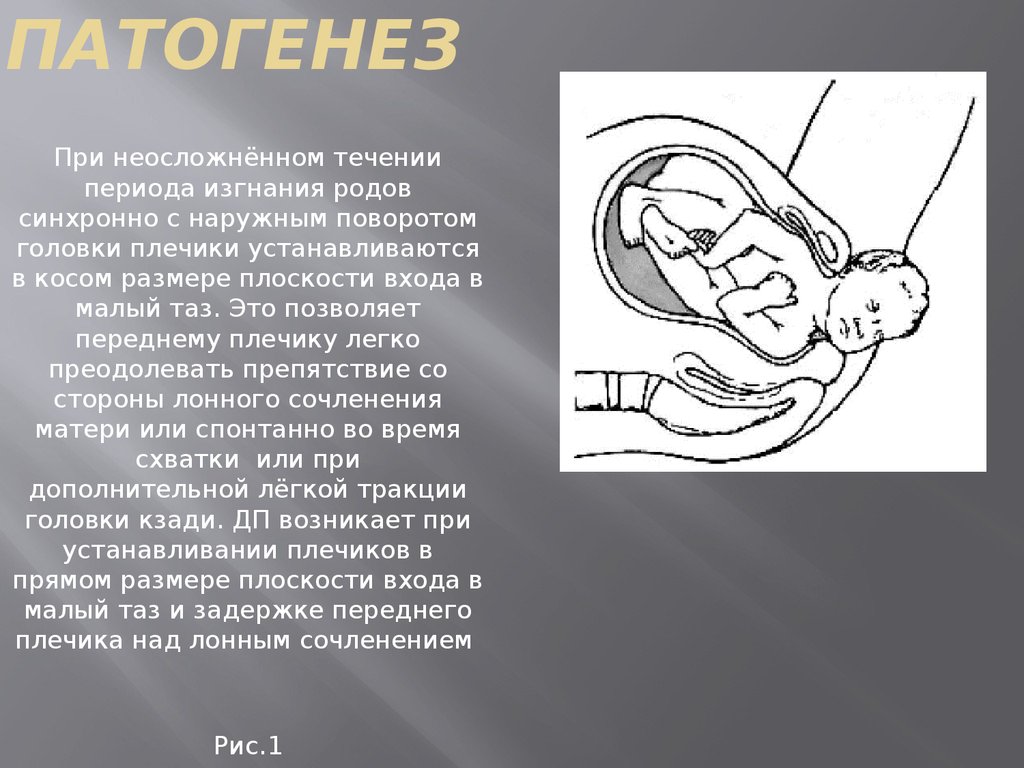 ПАТОГЕНЕЗ

При неосложнённом течении периода изгнания родов синхронно с наружным поворотом головки плечики устанавливаются в косом размере плоскости входа в малый таз. Это позволяет переднему плечику легко преодолевать препятствие со стороны лонного сочленения матери или спонтанно во время схватки  или при дополнительной лёгкой тракции головки кзади. ДП возникает при устанавливании плечиков в прямом размере плоскости входа в малый таз и задержке переднего плечика над лонным сочленением

Рис.1